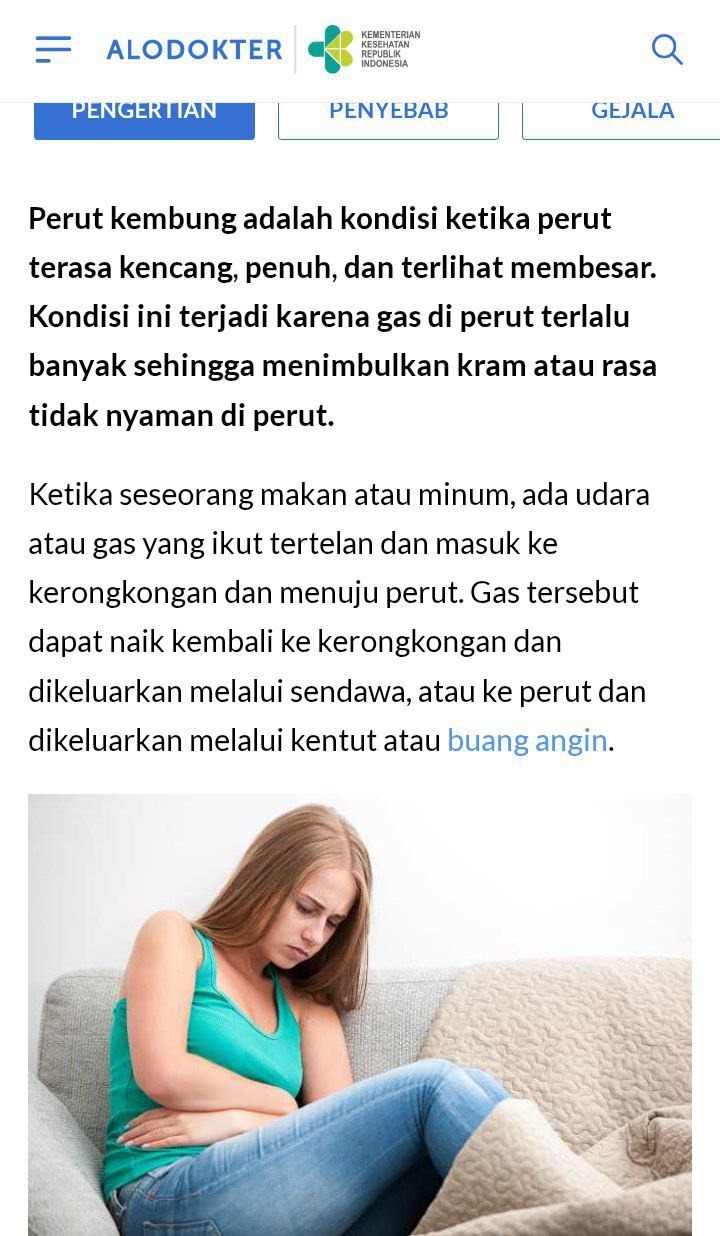 ALODOKTER

KEMENTERIAN KESEHATAN REPUBLIK INDONESIA

PENGERTIAN PENYEBAB GEJALA

Perut kembung adalah kondisi ketika perut terasa kencang, penuh, dan terlihat membesar. Kondisi ini terjadi karena gas di perut terlalu banyak sehingga menimbulkan kram atau rasa tidak nyaman di perut.

Ketika seseorang makan atau minum, ada udara atau gas yang ikut tertelan dan masuk ke kerongkongan dan menuju perut. Gas tersebut dapat naik kembali ke kerongkongan dan dikeluarkan melalui sendawa, atau ke perut dan dikeluarkan melalui kentut atau buang angin.